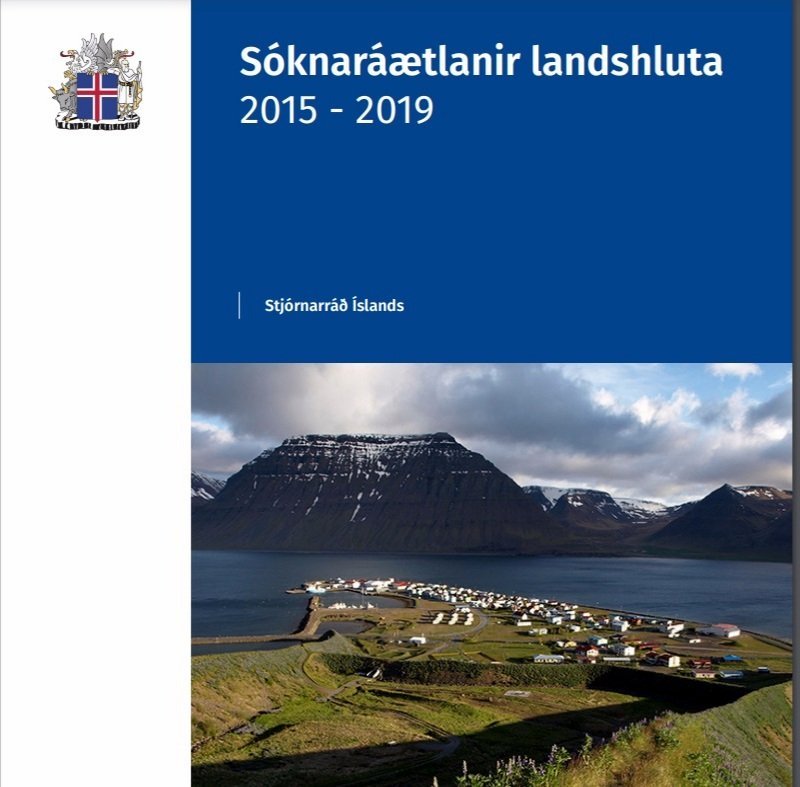 Sóknaráætlanir landshluta
2015 - 2019

Stjórnarráð Íslands